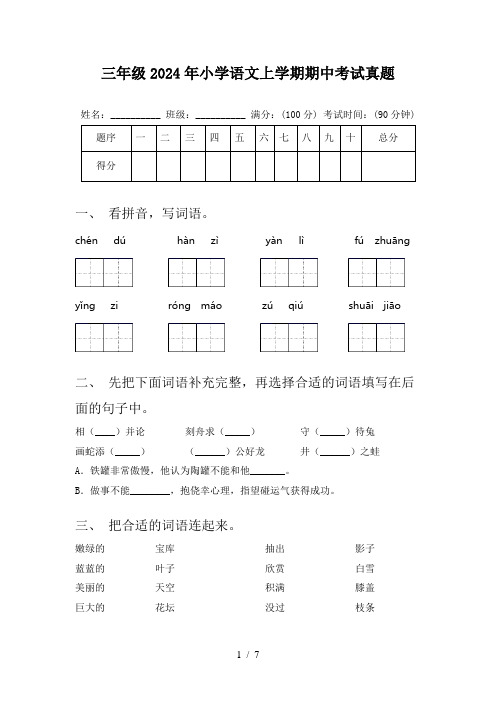 三年级2024年小学语文上学期期中考试真题

姓名：__________ 班级：__________ 满分：（100分） 考试时间：（90分钟）

| 题序 | 一 | 二 | 三 | 四 | 五 | 六 | 七 | 八 | 九 | 十 | 总分 |
|---|---|---|---|---|---|---|---|---|---|---|---|
| 得分 | | | | | | | | | | | |

一、 看拼音，写词语。

chén dú　　hàn zì　　yàn lì　　fú zhuāng

yǐng zi　　róng máo　　zú qiú　　shuāi jiāo

二、 先把下面词语补充完整，再选择合适的词语填写在后面的句子中。

相（____）并论　　刻舟求（_____）　　守（_____）待兔

画蛇添（_____）　　（______）公好龙　　井（______）之蛙

A. 铁罐非常傲慢，他认为陶罐不能和他_______。

B. 做事不能________，抱侥幸心理，指望碰运气获得成功。

三、 把合适的词语连起来。

嫩绿的　　宝库　　抽出　　影子

蓝蓝的　　叶子　　欣赏　　白雪

美丽的　　天空　　积满　　膝盖

巨大的　　花坛　　没过　　枝条

1 / 7